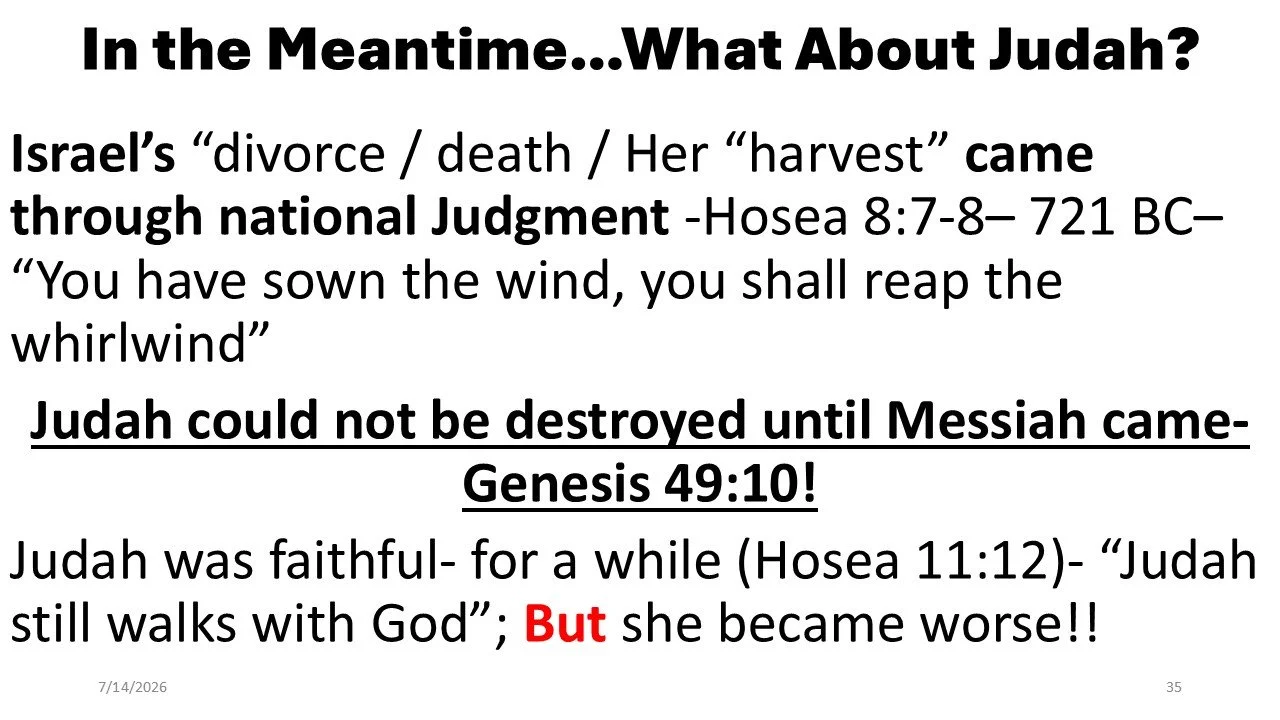 In the Meantime...What About Judah?

Israel's "divorce / death / Her "harvest" came through national Judgment -Hosea 8:7-8– 721 BC– "You have sown the wind, you shall reap the whirlwind"

Judah could not be destroyed until Messiah came- Genesis 49:10!

Judah was faithful- for a while (Hosea 11:12)- "Judah still walks with God"; But she became worse!!

7/14/2026

35